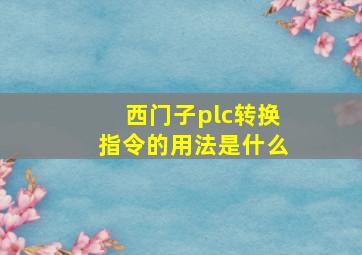 西门子plc转换指令的用法是什么